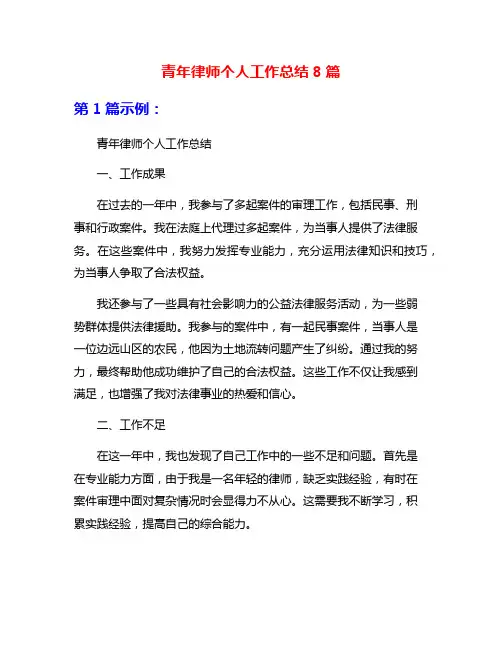 青年律师个人工作总结 8 篇

第 1 篇示例：

青年律师个人工作总结

一、工作成果

在过去的一年中，我参与了多起案件的审理工作，包括民事、刑事和行政案件。我在法庭上代理过多起案件，为当事人提供了法律服务。在这些案件中，我努力发挥专业能力，充分运用法律知识和技巧，为当事人争取了合法权益。

我还参与了一些具有社会影响力的公益法律服务活动，为一些弱势群体提供法律援助。我参与的案件中，有一起民事案件，当事人是一位边远山区的农民，他因为土地流转问题产生了纠纷。通过我的努力，最终帮助他成功维护了自己的合法权益。这些工作不仅让我感到满足，也增强了我对法律事业的热爱和信心。

二、工作不足

在这一年中，我也发现了自己工作中的一些不足和问题。首先是在专业能力方面，由于我是一名年轻的律师，缺乏实践经验，有时在案件审理中面对复杂情况时会显得力不从心。这需要我不断学习，积累实践经验，提高自己的综合能力。